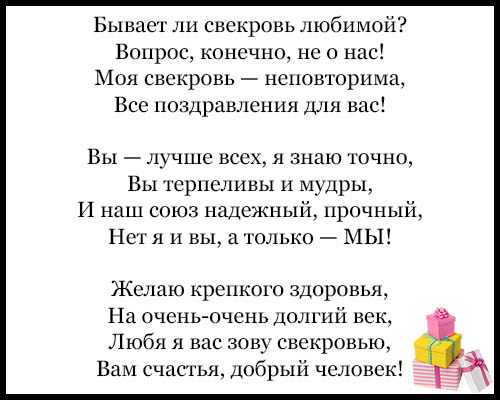 Бывает ли свекровь любимой?
Вопрос, конечно, не о нас!
Моя свекровь — неповторима,
Все поздравления для вас!

Вы — лучше всех, я знаю точно,
Вы терпеливы и мудры,
И наш союз надежный, прочный,
Нет я и вы, а только — МЫ!

Желаю крепкого здоровья,
На очень-очень долгий век,
Любя я вас зову свекровью,
Вам счастья, добрый человек!